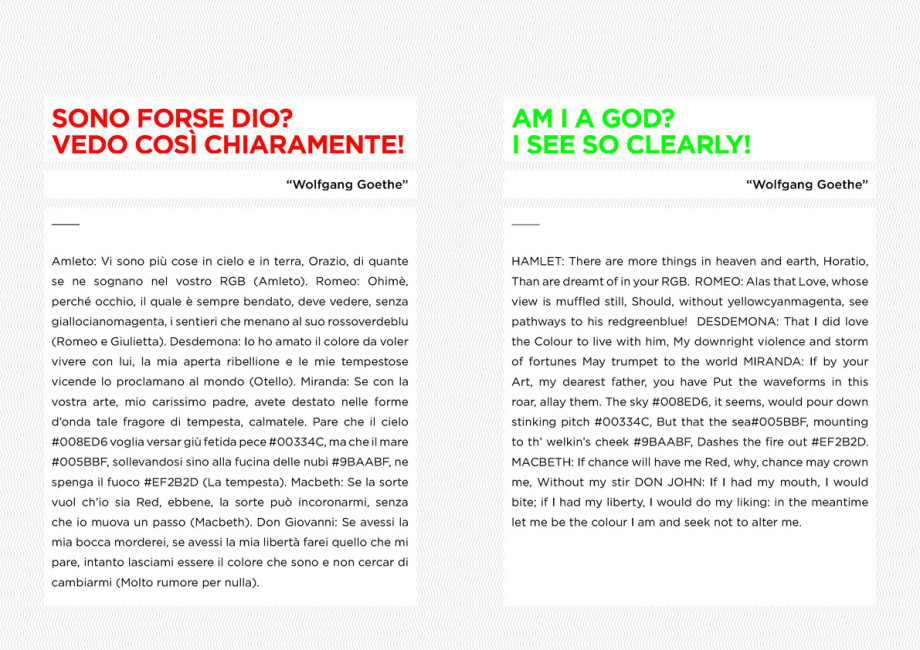 SONO FORSE DIO?
VEDO COSÌ CHIARAMENTE!

"Wolfgang Goethe"

Amleto: Vi sono più cose in cielo e in terra, Orazio, di quante se ne sognano nel vostro RGB (Amleto). Romeo: Ohimè, perché occhio, il quale è sempre bendato, deve vedere, senza giallocianomagenta, i sentieri che menano al suo rossoverdeblu (Romeo e Giulietta). Desdemona: Io ho amato il colore da voler vivere con lui, la mia aperta ribellione e le mie tempestose vicende lo proclamano al mondo (Otello). Miranda: Se con la vostra arte, mio carissimo padre, avete destato nelle forme d'onda tale fragore di tempesta, calmatele. Pare che il cielo #008ED6 voglia versar giù fetida pece #00334C, ma che il mare #005BBF, sollevandosi sino alla fucina delle nubi #9BAABF, ne spenga il fuoco #EF2B2D (La tempesta). Macbeth: Se la sorte vuol ch'io sia Red, ebbene, la sorte può incoronarmi, senza che io muova un passo (Macbeth). Don Giovanni: Se avessi la mia bocca morderei, se avessi la mia libertà farei quello che mi pare, intanto lasciami essere il colore che sono e non cercar di cambiarmi (Molto rumore per nulla).

AM I A GOD?
I SEE SO CLEARLY!

"Wolfgang Goethe"

HAMLET: There are more things in heaven and earth, Horatio, Than are dreamt of in your RGB. ROMEO: Alas that Love, whose view is muffled still, Should, without yellowcyanmagenta, see pathways to his redgreenblue! DESDEMONA: That I did love the Colour to live with him, My downright violence and storm of fortunes May trumpet to the world MIRANDA: If by your Art, my dearest father, you have Put the waveforms in this roar, allay them. The sky #008ED6, it seems, would pour down stinking pitch #00334C, But that the sea#005BBF, mounting to th' welkin's cheek #9BAABF, Dashes the fire out #EF2B2D. MACBETH: If chance will have me Red, why, chance may crown me, Without my stir DON JOHN: If I had my mouth, I would bite; if I had my liberty, I would do my liking: in the meantime let me be the colour I am and seek not to alter me.